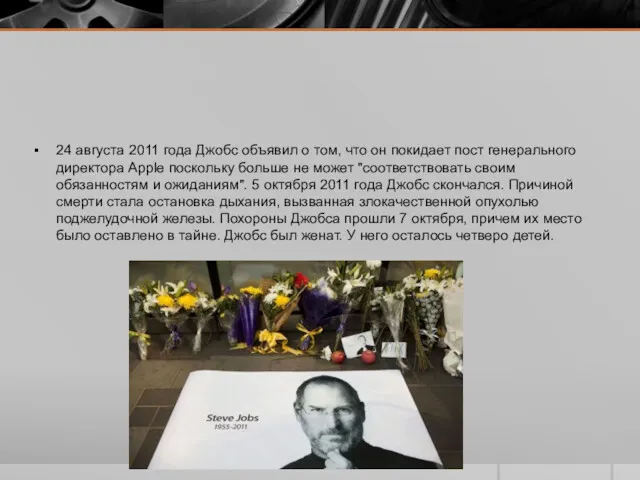 ▪ 24 августа 2011 года Джобс объявил о том, что он покидает пост генерального директора Apple поскольку больше не может "соответствовать своим обязанностям и ожиданиям". 5 октября 2011 года Джобс скончался. Причиной смерти стала остановка дыхания, вызванная злокачественной опухолью поджелудочной железы. Похороны Джобса прошли 7 октября, причем их место было оставлено в тайне. Джобс был женат. У него осталось четверо детей.

Steve Jobs
1955-2011